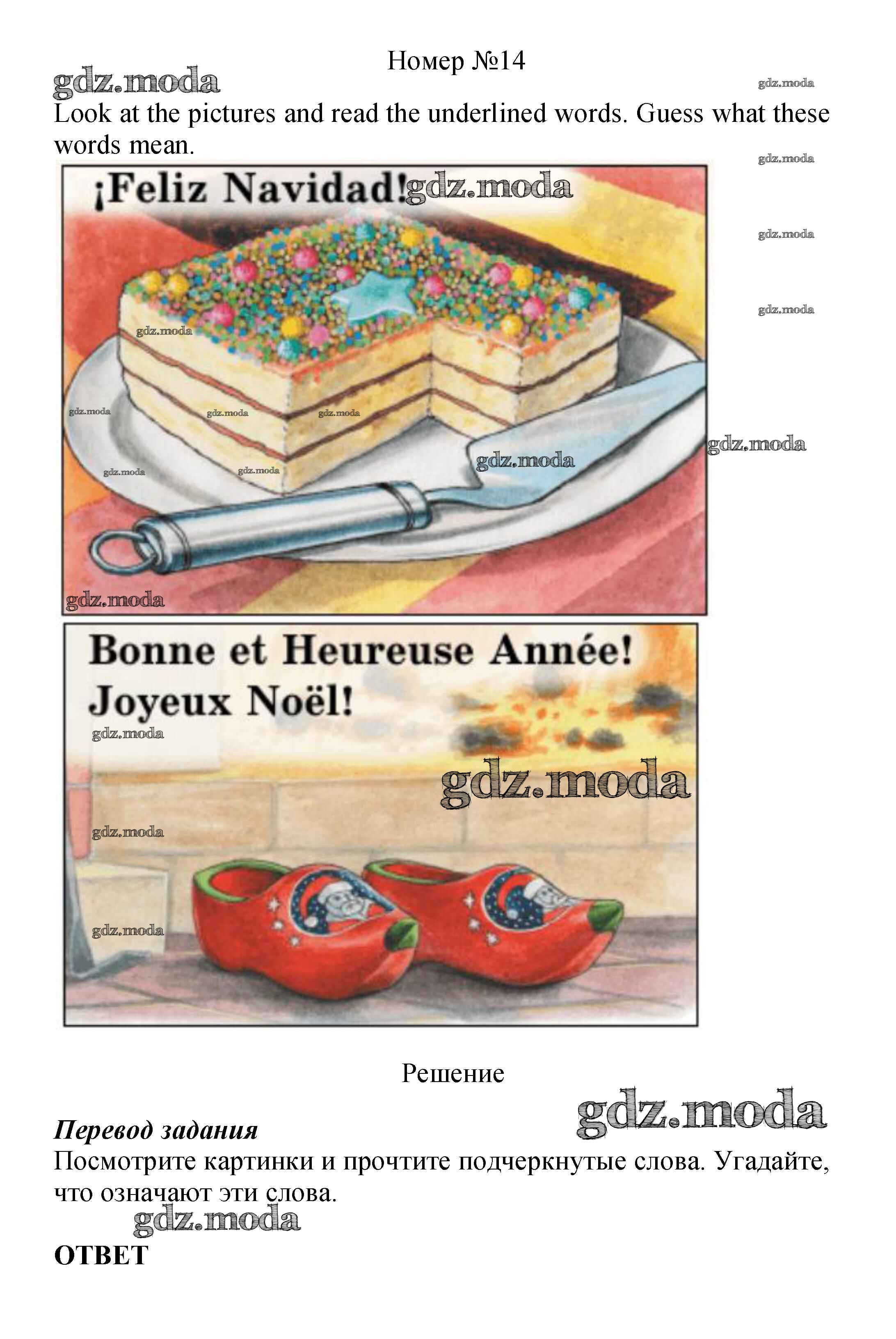 Номер №14

Look at the pictures and read the underlined words. Guess what these words mean.

¡Feliz Navidad!

Bonne et Heureuse Année!
Joyeux Noël!

Решение

Перевод задания

Посмотрите картинки и прочтите подчеркнутые слова. Угадайте, что означают эти слова.

ОТВЕТ

gdz.moda